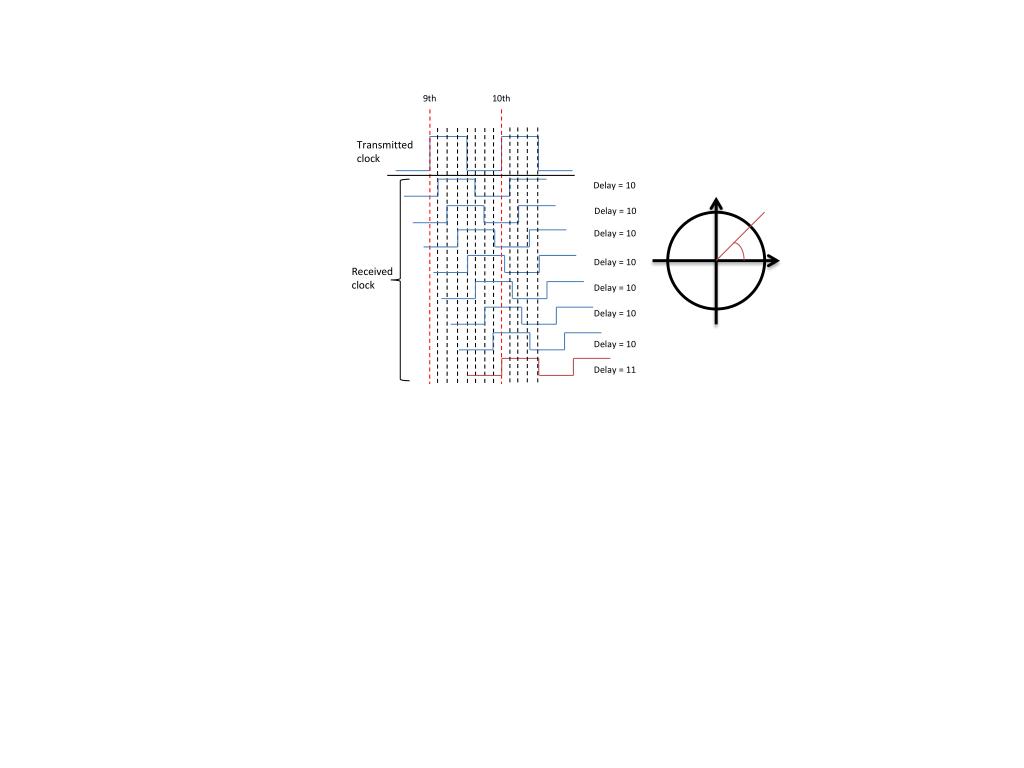 9th

10th

Transmitted clock

Received clock

Delay = 10

Delay = 10

Delay = 10

Delay = 10

Delay = 10

Delay = 10

Delay = 10

Delay = 11